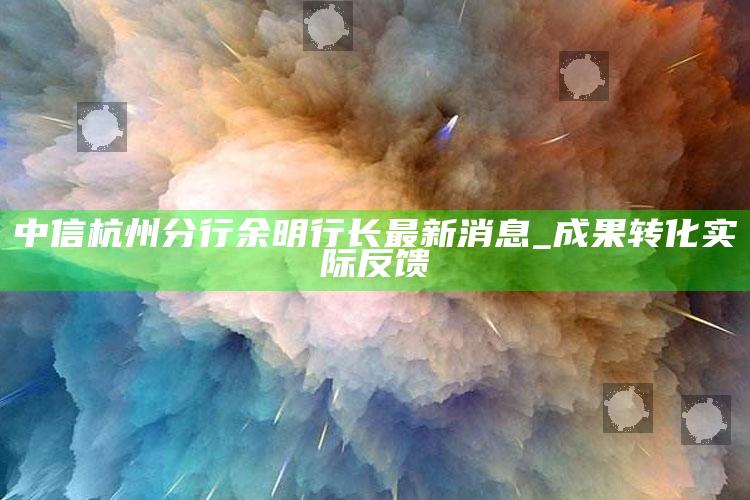 中信杭州分行余明行长最新消息_成果转化实际反馈